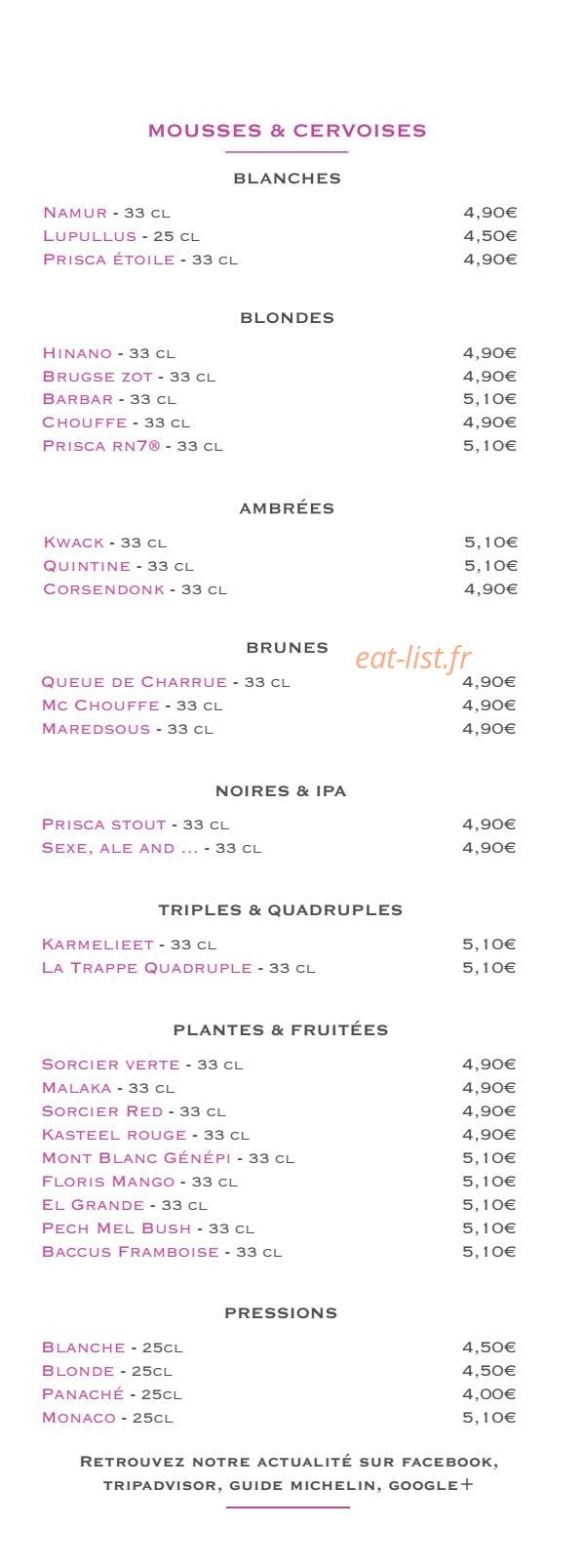 MOUSSES & CERVOISES

BLANCHES

Namur - 33 cl 4,90€
Lupullus - 25 cl 4,50€
Prisca étoile - 33 cl 4,90€

BLONDES

Hinano - 33 cl 4,90€
Brugse zot - 33 cl 4,90€
Barbar - 33 cl 5,10€
Chouffe - 33 cl 4,90€
Prisca rn7® - 33 cl 5,10€

AMBRÉES

Kwack - 33 cl 5,10€
Quintine - 33 cl 5,10€
Corsendonk - 33 cl 4,90€

BRUNES

eat-list.fr

Queue de Charrue - 33 cl 4,90€
Mc Chouffe - 33 cl 4,90€
Maredsous - 33 cl 4,90€

NOIRES & IPA

Prisca stout - 33 cl 4,90€
Sexe, ale and ... - 33 cl 4,90€

TRIPLES & QUADRUPLES

Karmelieet - 33 cl 5,10€
La Trappe Quadruple - 33 cl 5,10€

PLANTES & FRUITÉES

Sorcier verte - 33 cl 4,90€
Malaka - 33 cl 4,90€
Sorcier Red - 33 cl 4,90€
Kasteel rouge - 33 cl 4,90€
Mont Blanc Génépi - 33 cl 5,10€
Floris Mango - 33 cl 5,10€
El Grande - 33 cl 5,10€
Pech Mel Bush - 33 cl 5,10€
Baccus Framboise - 33 cl 5,10€

PRESSIONS

Blanche - 25cl 4,50€
Blonde - 25cl 4,50€
Panaché - 25cl 4,00€
Monaco - 25cl 5,10€

Retrouvez notre actualité sur facebook, tripadvisor, guide michelin, google+